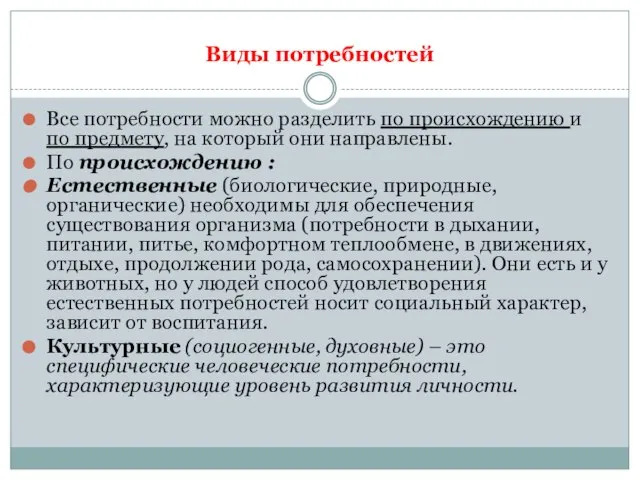 Виды потребностей

Все потребности можно разделить по происхождению и по предмету, на который они направлены.

По происхождению :

Естественные (биологические, природные, органические) необходимы для обеспечения существования организма (потребности в дыхании, питании, питье, комфортном теплообмене, в движениях, отдыхе, продолжении рода, самосохранении). Они есть и у животных, но у людей способ удовлетворения естественных потребностей носит социальный характер, зависит от воспитания.

Культурные (социогенные, духовные) – это специфические человеческие потребности, характеризующие уровень развития личности.